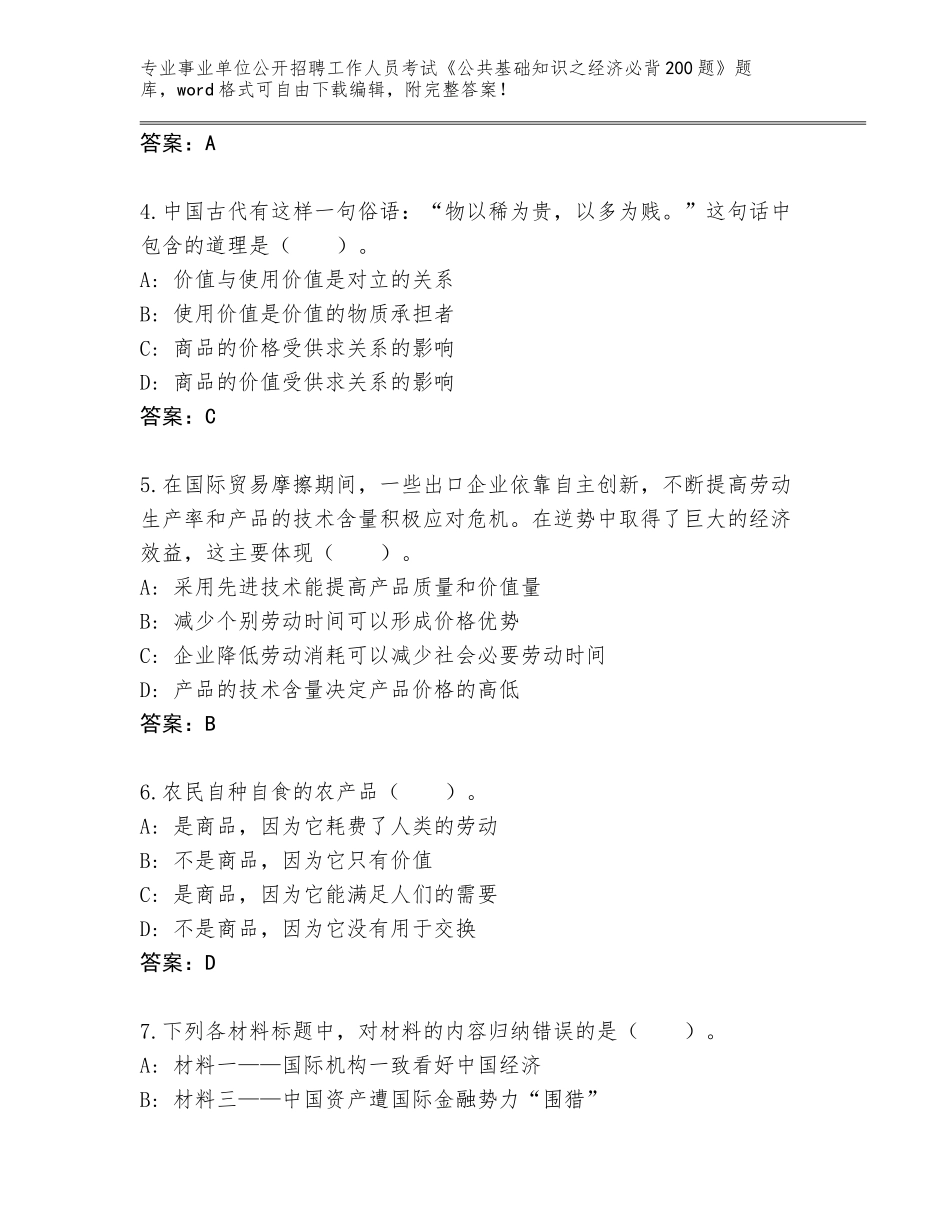 专业事业单位公开招聘工作人员考试《公共基础知识之经济必背200题》题库，word格式可自由下载编辑，附完整答案！

答案：A

4.中国古代有这样一句俗语：“物以稀为贵，以多为贱。”这句话中包含的道理是（　　）。
A：价值与使用价值是对立的关系
B：使用价值是价值的物质承担者
C：商品的价格受供求关系的影响
D：商品的价值受供求关系的影响
答案：C

5.在国际贸易摩擦期间，一些出口企业依靠自主创新，不断提高劳动生产率和产品的技术含量积极应对危机。在逆势中取得了巨大的经济效益，这主要体现（　　）。
A：采用先进技术能提高产品质量和价值量
B：减少个别劳动时间可以形成价格优势
C：企业降低劳动消耗可以减少社会必要劳动时间
D：产品的技术含量决定产品价格的高低
答案：B

6.农民自种自食的农产品（　　）。
A：是商品，因为它耗费了人类的劳动
B：不是商品，因为它只有价值
C：是商品，因为它能满足人们的需要
D：不是商品，因为它没有用于交换
答案：D

7.下列各材料标题中，对材料的内容归纳错误的是（　　）。
A：材料一——国际机构一致看好中国经济
B：材料三——中国资产遭国际金融势力“围猎”